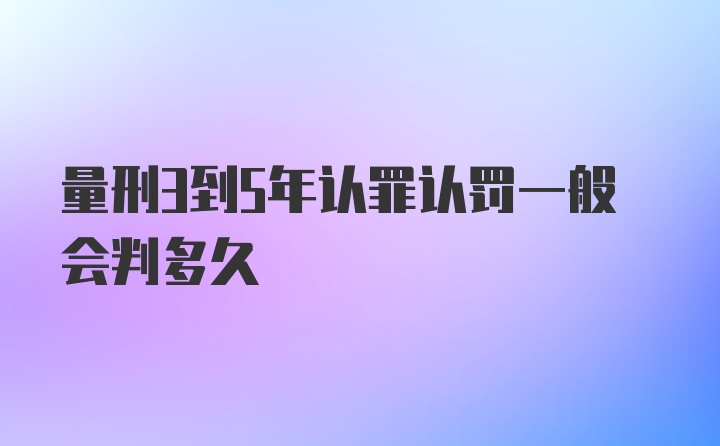 量刑3到5年认罪认罚一般会判多久